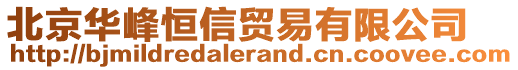 北京华峰恒信贸易有限公司
http://bjmildredalerand.cn.coovee.com